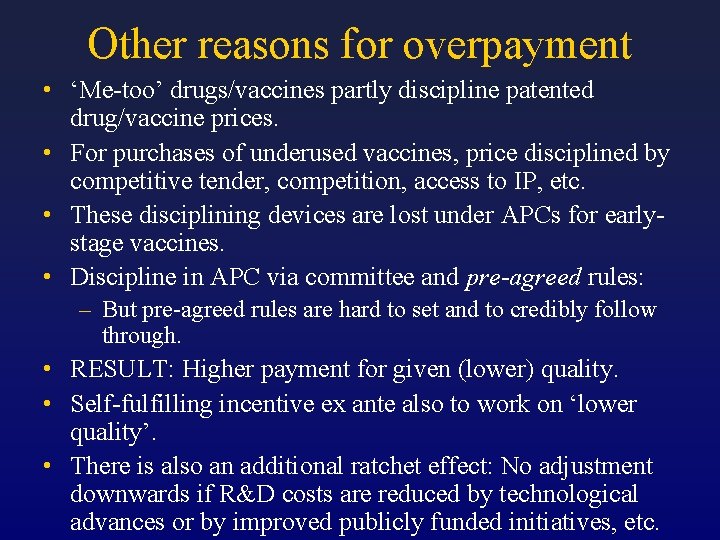 Other reasons for overpayment

• 'Me-too' drugs/vaccines partly discipline patented drug/vaccine prices.
• For purchases of underused vaccines, price disciplined by competitive tender, competition, access to IP, etc.
• These disciplining devices are lost under APCs for early-stage vaccines.
• Discipline in APC via committee and pre-agreed rules:
- But pre-agreed rules are hard to set and to credibly follow through.
• RESULT: Higher payment for given (lower) quality.
• Self-fulfilling incentive ex ante also to work on 'lower quality'.
• There is also an additional ratchet effect: No adjustment downwards if R&D costs are reduced by technological advances or by improved publicly funded initiatives, etc.